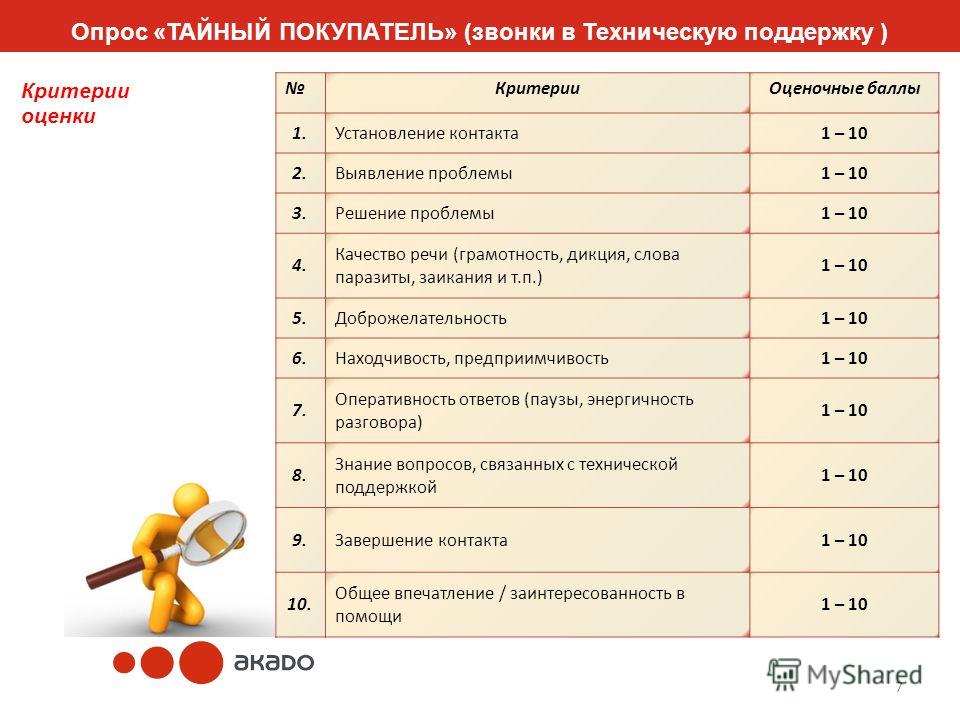 Опрос «ТАЙНЫЙ ПОКУПАТЕЛЬ» (звонки в Техническую поддержку )

Критерии оценки

| № | Критерии | Оценочные баллы |
|---|---|---|
| 1. | Установление контакта | 1 – 10 |
| 2. | Выявление проблемы | 1 – 10 |
| 3. | Решение проблемы | 1 – 10 |
| 4. | Качество речи (грамотность, дикция, слова паразиты, заикания и т.п.) | 1 – 10 |
| 5. | Доброжелательность | 1 – 10 |
| 6. | Находчивость, предприимчивость | 1 – 10 |
| 7. | Оперативность ответов (паузы, энергичность разговора) | 1 – 10 |
| 8. | Знание вопросов, связанных с технической поддержкой | 1 – 10 |
| 9. | Завершение контакта | 1 – 10 |
| 10. | Общее впечатление / заинтересованность в помощи | 1 – 10 |

акадо

MyShared

7